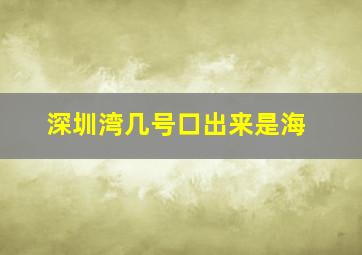 深圳湾几号口出来是海